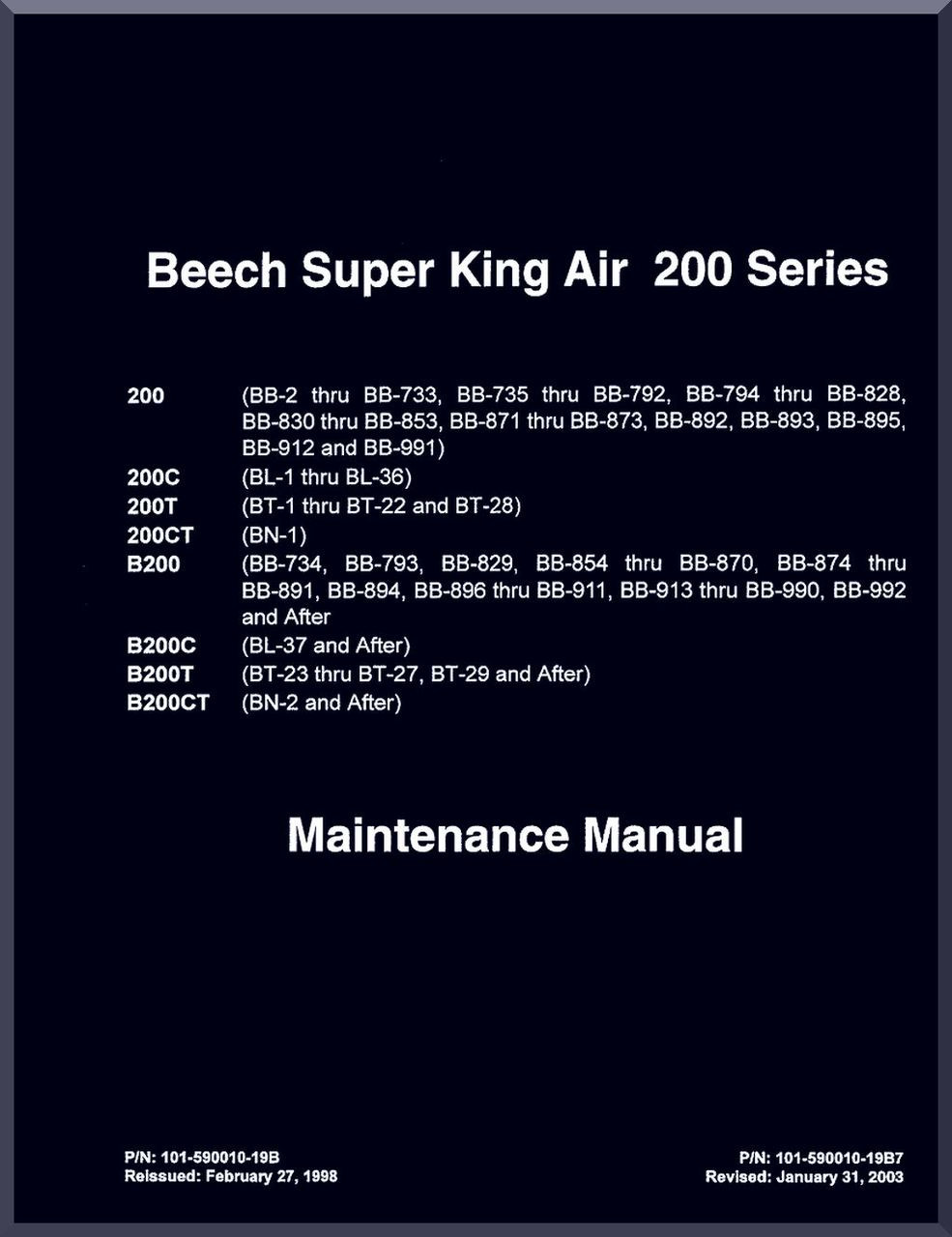 Beech Super King Air 200 Series

200 (BB-2 thru BB-733, BB-735 thru BB-792, BB-794 thru BB-828, BB-830 thru BB-853, BB-871 thru BB-873, BB-892, BB-893, BB-895, BB-912 and BB-991)
200C (BL-1 thru BL-36)
200T (BT-1 thru BT-22 and BT-28)
200CT (BN-1)
B200 (BB-734, BB-793, BB-829, BB-854 thru BB-870, BB-874 thru BB-891, BB-894, BB-896 thru BB-911, BB-913 thru BB-990, BB-992 and After
B200C (BL-37 and After)
B200T (BT-23 thru BT-27, BT-29 and After)
B200CT (BN-2 and After)

Maintenance Manual

P/N: 101-590010-19B
Reissued: February 27, 1998

P/N: 101-590010-19B7
Revised: January 31, 2003